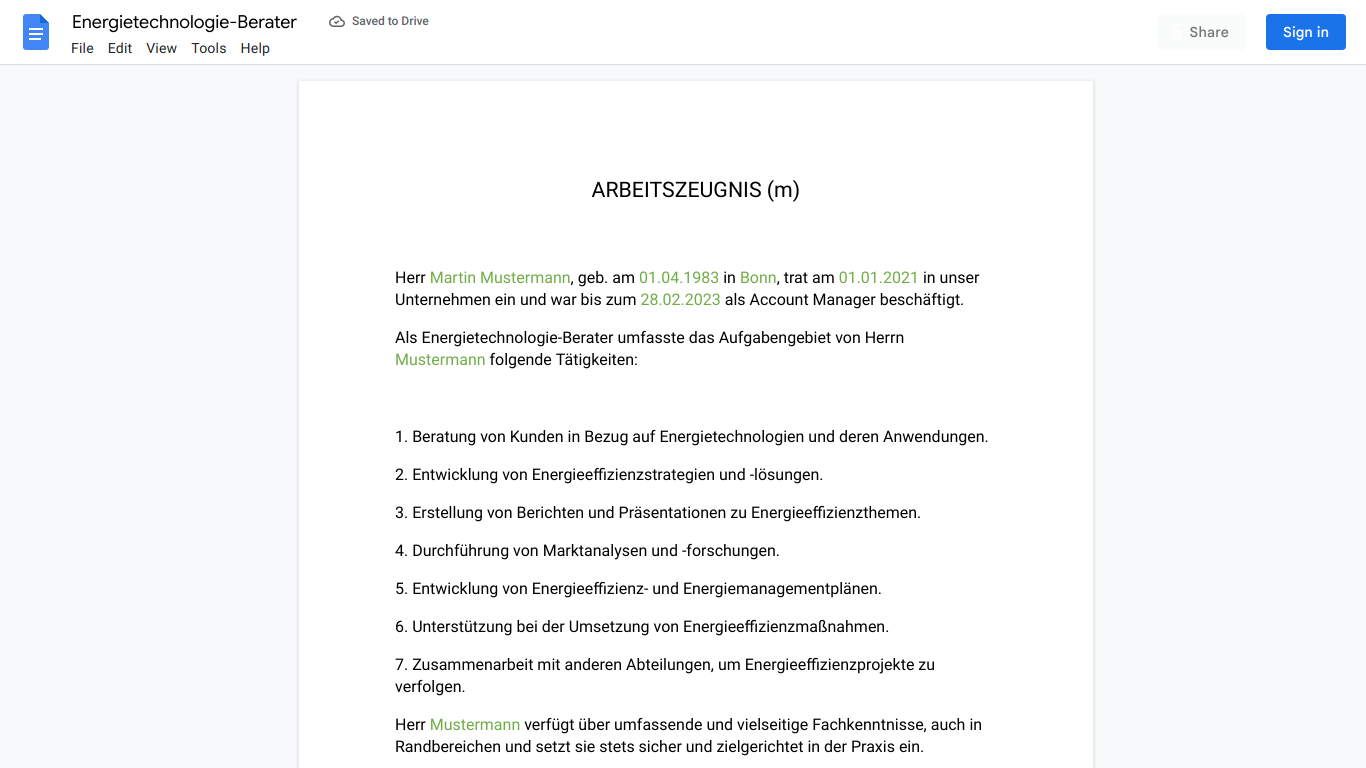 Energietechnologie-Berater
Saved to Drive
File Edit View Tools Help
Share
Sign in

ARBEITSZEUGNIS (m)

Herr Martin Mustermann, geb. am 01.04.1983 in Bonn, trat am 01.01.2021 in unser Unternehmen ein und war bis zum 28.02.2023 als Account Manager beschäftigt.

Als Energietechnologie-Berater umfasste das Aufgabengebiet von Herrn Mustermann folgende Tätigkeiten:

1. Beratung von Kunden in Bezug auf Energietechnologien und deren Anwendungen.

2. Entwicklung von Energieeffizienzstrategien und -lösungen.

3. Erstellung von Berichten und Präsentationen zu Energieeffizienzthemen.

4. Durchführung von Marktanalysen und -forschungen.

5. Entwicklung von Energieeffizienz- und Energiemanagementplänen.

6. Unterstützung bei der Umsetzung von Energieeffizienzmaßnahmen.

7. Zusammenarbeit mit anderen Abteilungen, um Energieeffizienzprojekte zu verfolgen.

Herr Mustermann verfügt über umfassende und vielseitige Fachkenntnisse, auch in Randbereichen und setzt sie stets sicher und zielgerichtet in der Praxis ein.